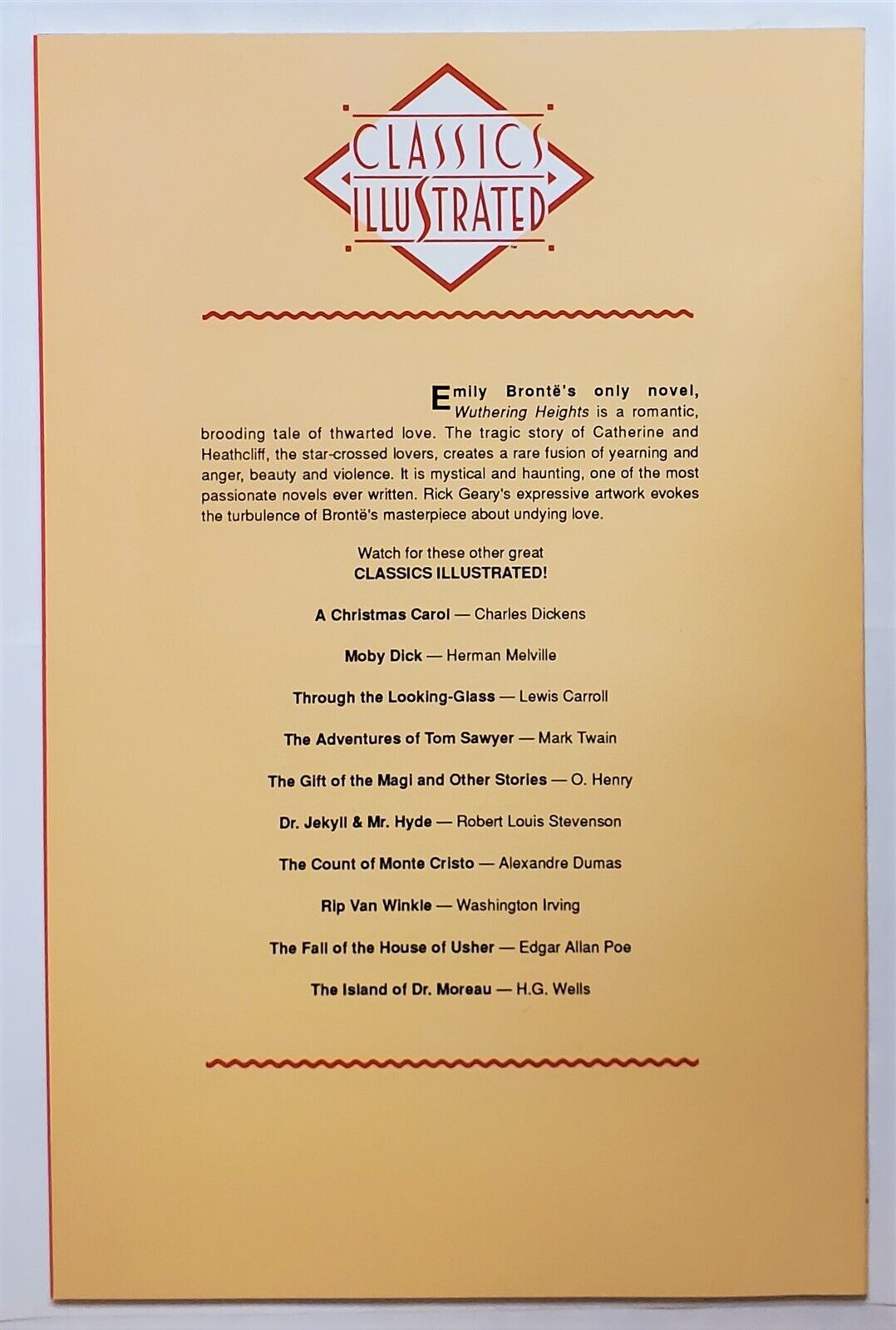 CLASSICS ILLUSTRATED

Emily Brontë's only novel, Wuthering Heights is a romantic, brooding tale of thwarted love. The tragic story of Catherine and Heathcliff, the star-crossed lovers, creates a rare fusion of yearning and anger, beauty and violence. It is mystical and haunting, one of the most passionate novels ever written. Rick Geary's expressive artwork evokes the turbulence of Brontë's masterpiece about undying love.

Watch for these other great
CLASSICS ILLUSTRATED!

A Christmas Carol — Charles Dickens

Moby Dick — Herman Melville

Through the Looking-Glass — Lewis Carroll

The Adventures of Tom Sawyer — Mark Twain

The Gift of the Magi and Other Stories — O. Henry

Dr. Jekyll & Mr. Hyde — Robert Louis Stevenson

The Count of Monte Cristo — Alexandre Dumas

Rip Van Winkle — Washington Irving

The Fall of the House of Usher — Edgar Allan Poe

The Island of Dr. Moreau — H.G. Wells